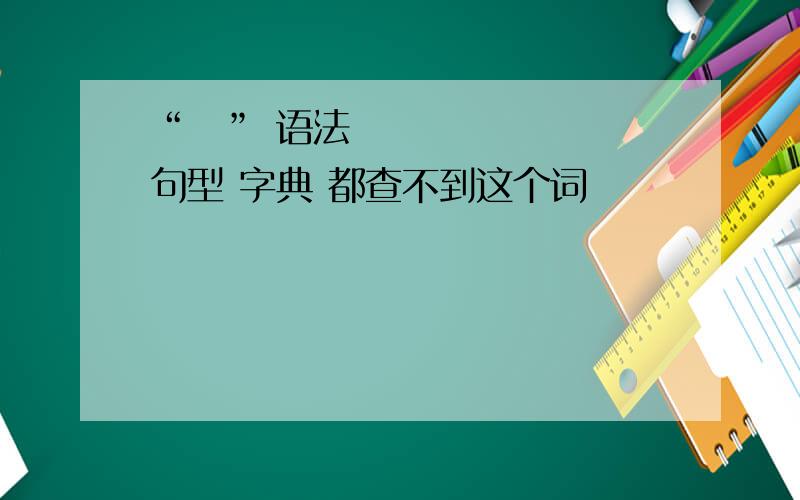 “ ” 语法

句型 字典 都查不到这个词